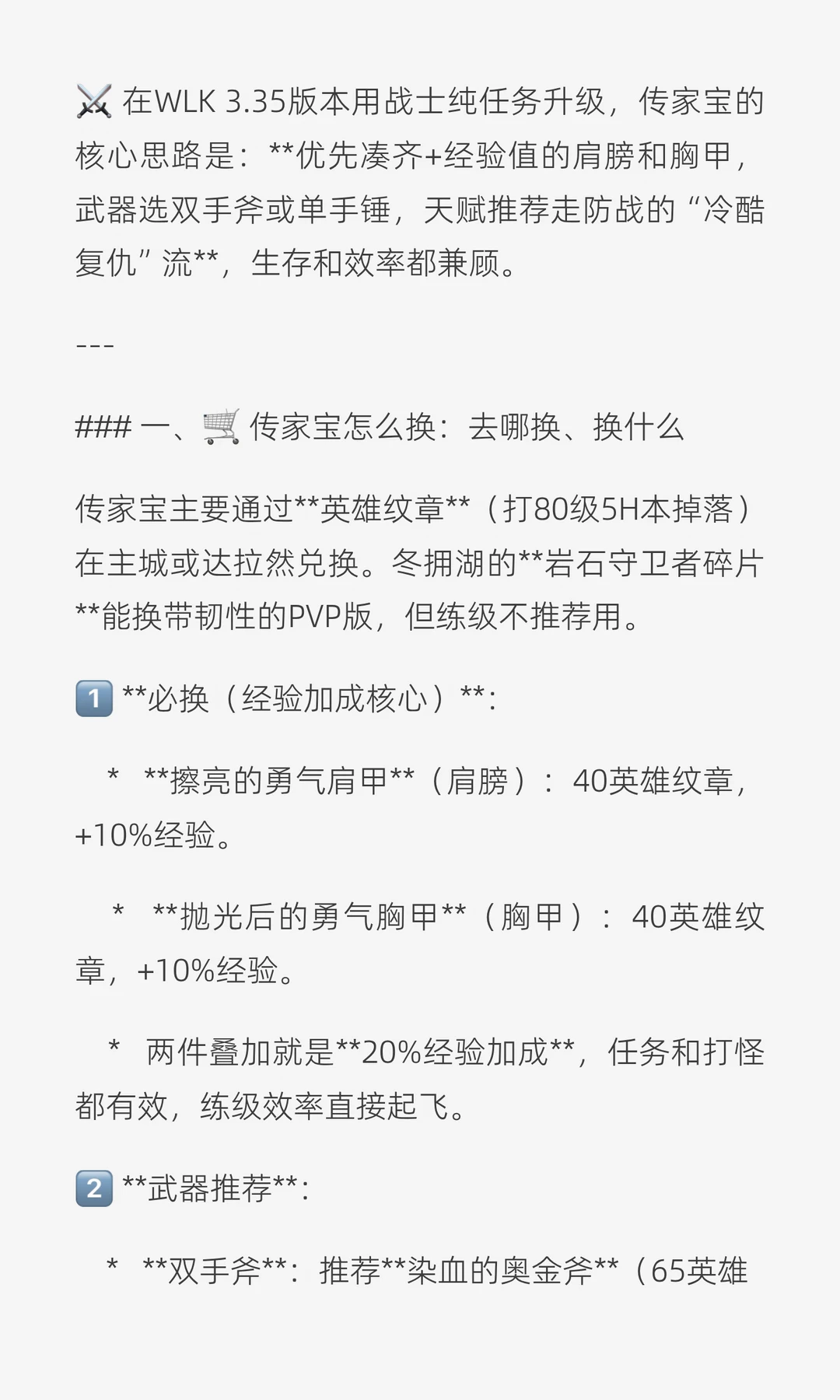 ⚔️ 在WLK 3.35版本用战士纯任务升级，传家宝的核心思路是：**优先凑齐+经验值的肩膀和胸甲，武器选双手斧或单手锤，天赋推荐走防战的“冷酷复仇”流**，生存和效率都兼顾。

---

### 一、🛒 传家宝怎么换：去哪换、换什么

传家宝主要通过**英雄纹章**（打80级5H本掉落）在主城或达拉然兑换。冬拥湖的**岩石守卫者碎片**能换带韧性的PVP版，但练级不推荐用。

1️⃣ **必换（经验加成核心）**:

* **擦亮的勇气肩甲**（肩膀）：40英雄纹章，+10%经验。

* **抛光后的勇气胸甲**（胸甲）：40英雄纹章，+10%经验。

* 两件叠加就是**20%经验加成**，任务和打怪都有效，练级效率直接起飞。

2️⃣ **武器推荐**:

* **双手斧**：推荐**染血的奥金斧**（65英雄